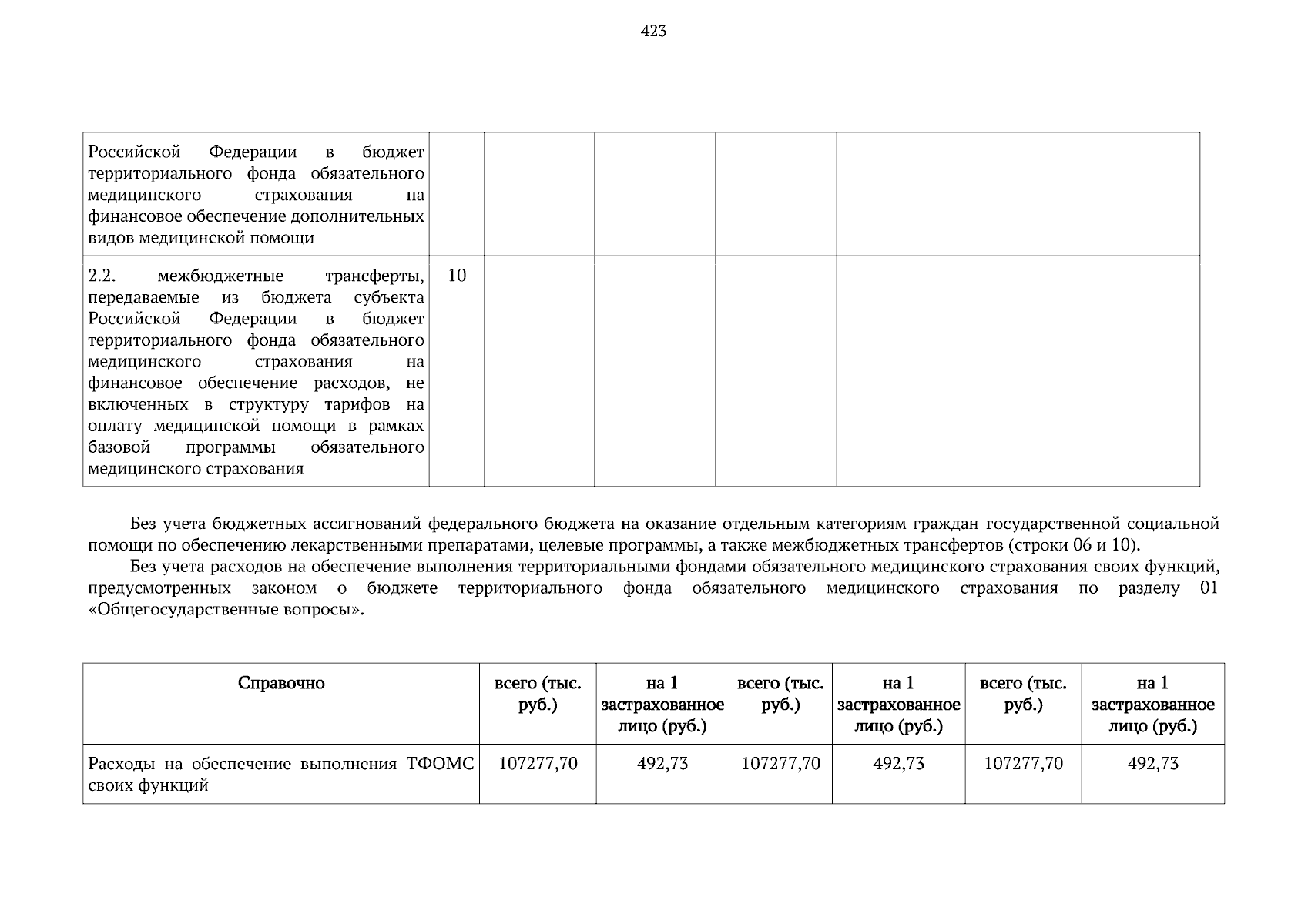 423

| | | | | | | | |
|---|---|---|---|---|---|---|---|
| Российской Федерации в бюджет территориального фонда обязательного медицинского страхования на финансовое обеспечение дополнительных видов медицинской помощи | | | | | | | |
| 2.2. межбюджетные трансферты, передаваемые из бюджета субъекта Российской Федерации в бюджет территориального фонда обязательного медицинского страхования на финансовое обеспечение расходов, не включенных в структуру тарифов на оплату медицинской помощи в рамках базовой программы обязательного медицинского страхования | 10 | | | | | | |

Без учета бюджетных ассигнований федерального бюджета на оказание отдельным категориям граждан государственной социальной помощи по обеспечению лекарственными препаратами, целевые программы, а также межбюджетных трансфертов (строки 06 и 10).

Без учета расходов на обеспечение выполнения территориальными фондами обязательного медицинского страхования своих функций, предусмотренных законом о бюджете территориального фонда обязательного медицинского страхования по разделу 01 «Общегосударственные вопросы».

| Справочно | всего (тыс. руб.) | на 1 застрахованное лицо (руб.) | всего (тыс. руб.) | на 1 застрахованное лицо (руб.) | всего (тыс. руб.) | на 1 застрахованное лицо (руб.) |
|---|---|---|---|---|---|---|
| Расходы на обеспечение выполнения ТФОМС своих функций | 107277,70 | 492,73 | 107277,70 | 492,73 | 107277,70 | 492,73 |